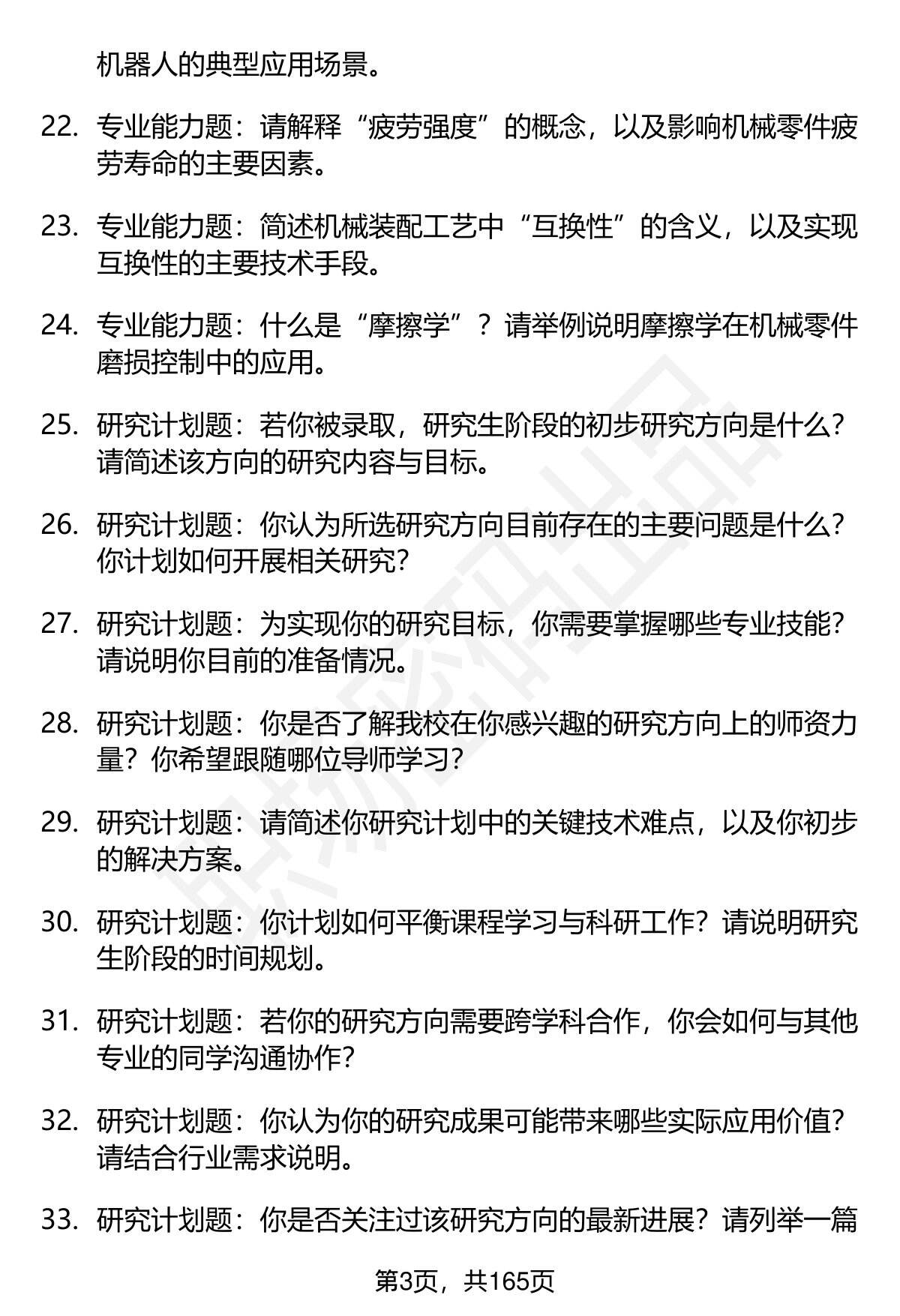 机器人的典型应用场景。

22. 专业能力题：请解释“疲劳强度”的概念，以及影响机械零件疲劳寿命的主要因素。

23. 专业能力题：简述机械装配工艺中“互换性”的含义，以及实现互换性的主要技术手段。

24. 专业能力题：什么是“摩擦学”？请举例说明摩擦学在机械零件磨损控制中的应用。

25. 研究计划题：若你被录取，研究生阶段的初步研究方向是什么？请简述该方向的研究内容与目标。

26. 研究计划题：你认为所选研究方向目前存在的主要问题是什么？你计划如何开展相关研究？

27. 研究计划题：为实现你的研究目标，你需要掌握哪些专业技能？请说明你目前的准备情况。

28. 研究计划题：你是否了解我校在你感兴趣的研究方向上的师资力量？你希望跟随哪位导师学习？

29. 研究计划题：请简述你研究计划中的关键技术难点，以及你初步的解决方案。

30. 研究计划题：你计划如何平衡课程学习与科研工作？请说明研究生阶段的时间规划。

31. 研究计划题：若你的研究方向需要跨学科合作，你会如何与其他专业的同学沟通协作？

32. 研究计划题：你认为你的研究成果可能带来哪些实际应用价值？请结合行业需求说明。

33. 研究计划题：你是否关注过该研究方向的最新进展？请列举一篇

第3页，共165页